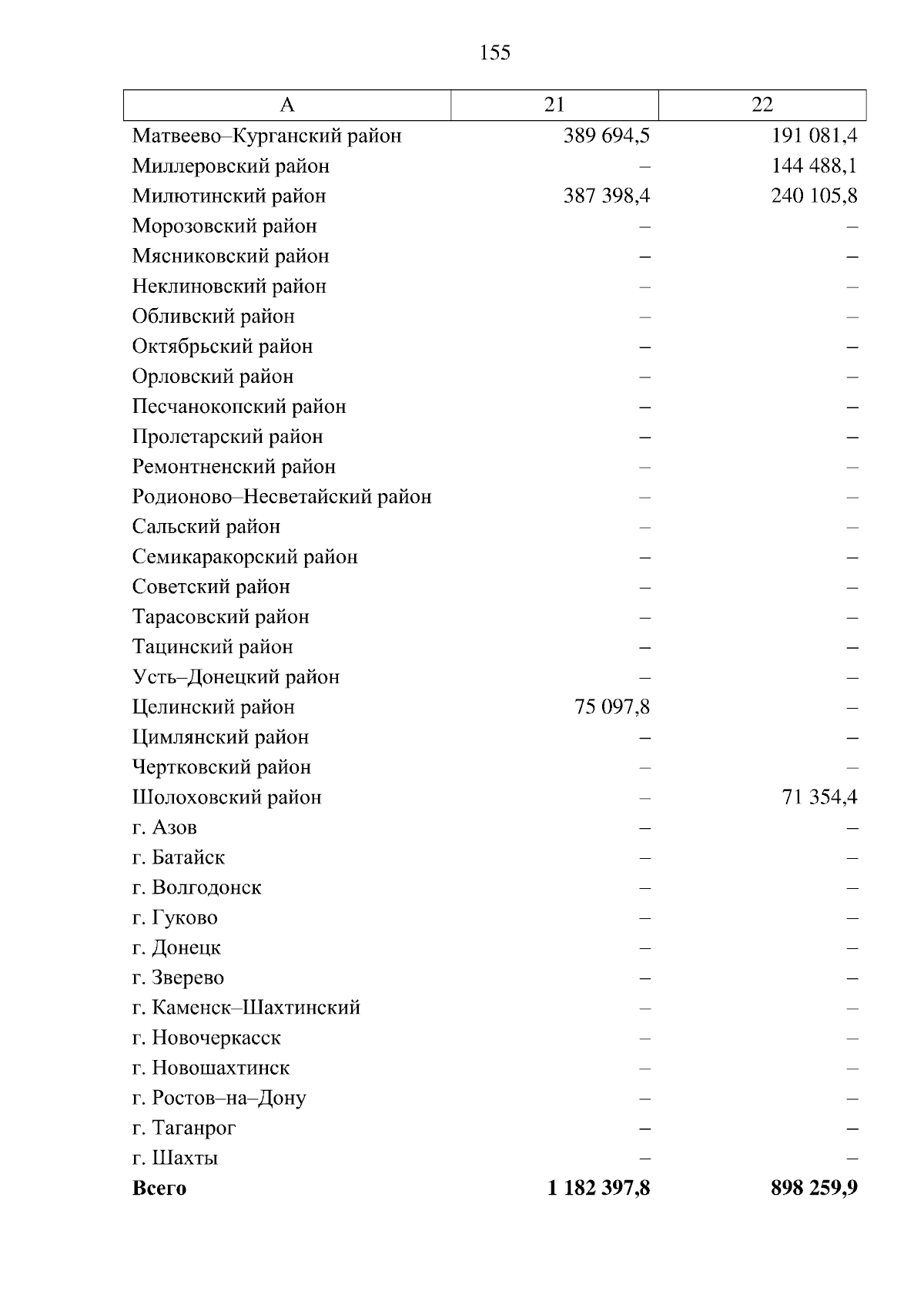 155

| А | 21 | 22 |
|---|---|---|
| Матвеево–Курганский район | 389 694,5 | 191 081,4 |
| Миллеровский район | – | 144 488,1 |
| Милютинский район | 387 398,4 | 240 105,8 |
| Морозовский район | – | – |
| Мясниковский район | – | – |
| Неклиновский район | – | – |
| Обливский район | – | – |
| Октябрьский район | – | – |
| Орловский район | – | – |
| Песчанокопский район | – | – |
| Пролетарский район | – | – |
| Ремонтненский район | – | – |
| Родионово–Несветайский район | – | – |
| Сальский район | – | – |
| Семикаракорский район | – | – |
| Советский район | – | – |
| Тарасовский район | – | – |
| Тацинский район | – | – |
| Усть–Донецкий район | – | – |
| Целинский район | 75 097,8 | – |
| Цимлянский район | – | – |
| Чертковский район | – | – |
| Шолоховский район | – | 71 354,4 |
| г. Азов | – | – |
| г. Батайск | – | – |
| г. Волгодонск | – | – |
| г. Гуково | – | – |
| г. Донецк | – | – |
| г. Зверево | – | – |
| г. Каменск–Шахтинский | – | – |
| г. Новочеркасск | – | – |
| г. Новошахтинск | – | – |
| г. Ростов–на–Дону | – | – |
| г. Таганрог | – | – |
| г. Шахты | – | – |
| **Всего** | **1 182 397,8** | **898 259,9** |